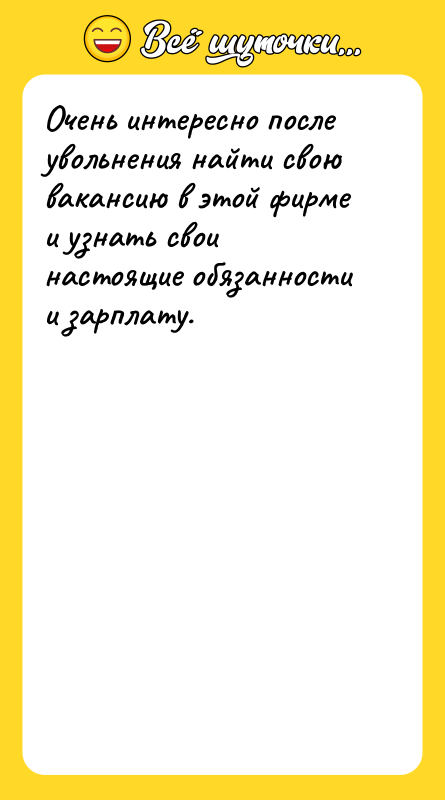 Всё шуточки...

Очень интересно после увольнения найти свою вакансию в этой фирме и узнать свои настоящие обязанности и зарплату.